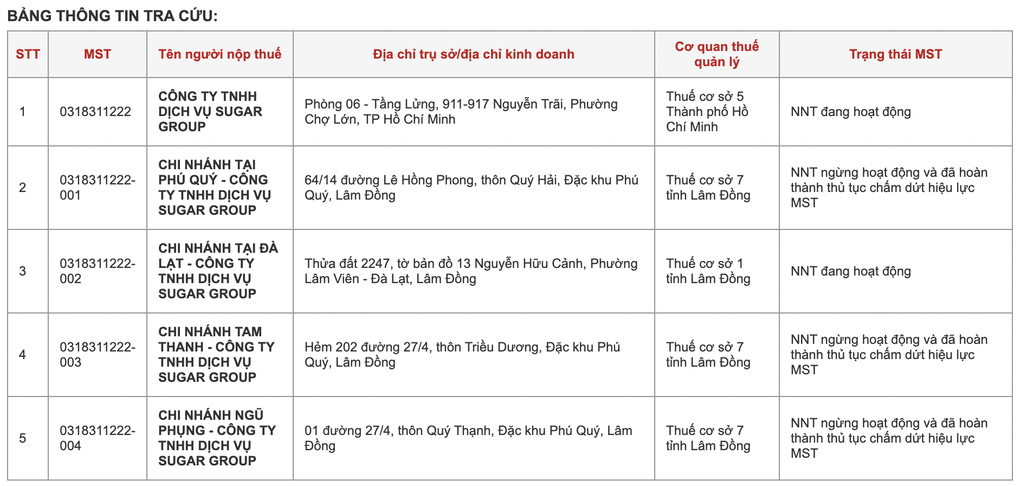 BẢNG THÔNG TIN TRA CỨU:

| STT | MST | Tên người nộp thuế | Địa chỉ trụ sở/địa chỉ kinh doanh | Cơ quan thuế quản lý | Trạng thái MST |
|---|---|---|---|---|---|
| 1 | 0318311222 | CÔNG TY TNHH DỊCH VỤ SUGAR GROUP | Phòng 06 - Tầng Lửng, 911-917 Nguyễn Trãi, Phường Chợ Lớn, TP Hồ Chí Minh | Thuế cơ sở 5 Thành phố Hồ Chí Minh | NNT đang hoạt động |
| 2 | 0318311222-001 | CHI NHÁNH TẠI PHÚ QUÝ - CÔNG TY TNHH DỊCH VỤ SUGAR GROUP | 64/14 đường Lê Hồng Phong, thôn Quý Hải, Đặc khu Phú Quý, Lâm Đồng | Thuế cơ sở 7 tỉnh Lâm Đồng | NNT ngừng hoạt động và đã hoàn thành thủ tục chấm dứt hiệu lực MST |
| 3 | 0318311222-002 | CHI NHÁNH TẠI ĐÀ LẠT - CÔNG TY TNHH DỊCH VỤ SUGAR GROUP | Thửa đất 2247, tờ bản đồ 13 Nguyễn Hữu Cảnh, Phường Lâm Viên - Đà Lạt, Lâm Đồng | Thuế cơ sở 1 tỉnh Lâm Đồng | NNT đang hoạt động |
| 4 | 0318311222-003 | CHI NHÁNH TAM THANH - CÔNG TY TNHH DỊCH VỤ SUGAR GROUP | Hẻm 202 đường 27/4, thôn Triều Dương, Đặc khu Phú Quý, Lâm Đồng | Thuế cơ sở 7 tỉnh Lâm Đồng | NNT ngừng hoạt động và đã hoàn thành thủ tục chấm dứt hiệu lực MST |
| 5 | 0318311222-004 | CHI NHÁNH NGŨ PHỤNG - CÔNG TY TNHH DỊCH VỤ SUGAR GROUP | 01 đường 27/4, thôn Quý Thạnh, Đặc khu Phú Quý, Lâm Đồng | Thuế cơ sở 7 tỉnh Lâm Đồng | NNT ngừng hoạt động và đã hoàn thành thủ tục chấm dứt hiệu lực MST |